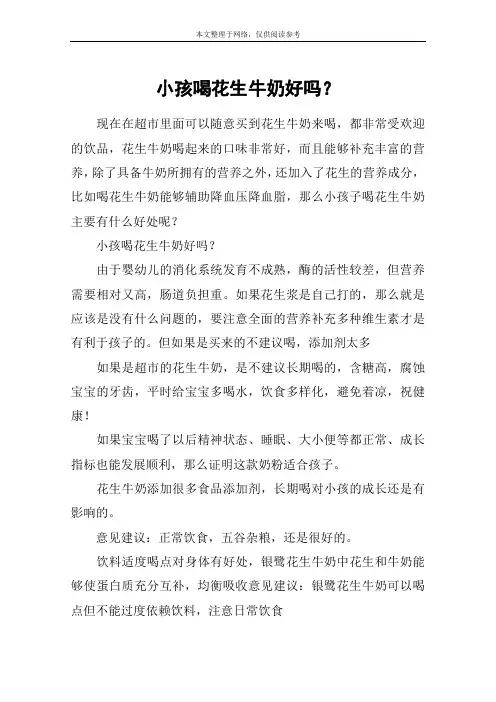 本文整理于网络，仅供阅读参考

小孩喝花生牛奶好吗？

现在在超市里面可以随意买到花生牛奶来喝，都非常受欢迎的饮品，花生牛奶喝起来的口味非常好，而且能够补充丰富的营养，除了具备牛奶所拥有的营养之外，还加入了花生的营养成分，比如喝花生牛奶能够辅助降血压降血脂，那么小孩子喝花生牛奶主要有什么好处呢？

小孩喝花生牛奶好吗？

由于婴幼儿的消化系统发育不成熟，酶的活性较差，但营养需要相对又高，肠道负担重。如果花生浆是自己打的，那么就是应该是没有什么问题的，要注意全面的营养补充多种维生素才是有利于孩子的。但如果是买来的不建议喝，添加剂太多

如果是超市的花生牛奶，是不建议长期喝的，含糖高，腐蚀宝宝的牙齿，平时给宝宝多喝水，饮食多样化，避免着凉，祝健康！

如果宝宝喝了以后精神状态、睡眠、大小便等都正常、成长指标也能发展顺利，那么证明这款奶粉适合孩子。

花生牛奶添加很多食品添加剂，长期喝对小孩的成长还是有影响的。

意见建议：正常饮食，五谷杂粮，还是很好的。

饮料适度喝点对身体有好处，银鹭花生牛奶中花生和牛奶能够使蛋白质充分互补，均衡吸收意见建议：银鹭花生牛奶可以喝点但不能过度依赖饮料，注意日常饮食